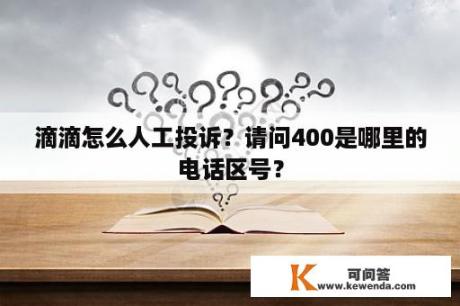 滴滴怎么人工投诉？请问400是哪里的电话区号？

K 可问答
www.kewenda.com